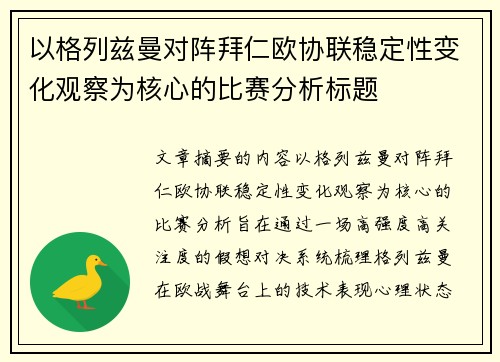 以格列兹曼对阵拜仁欧协联稳定性变化观察为核心的比赛分析标题

文章摘要的内容以格列兹曼对阵拜仁欧协联稳定性变化观察为核心的比赛分析旨在通过一场高强度高关注度的假想对决系统梳理格列兹曼在欧战舞台上的技术表现心理状态